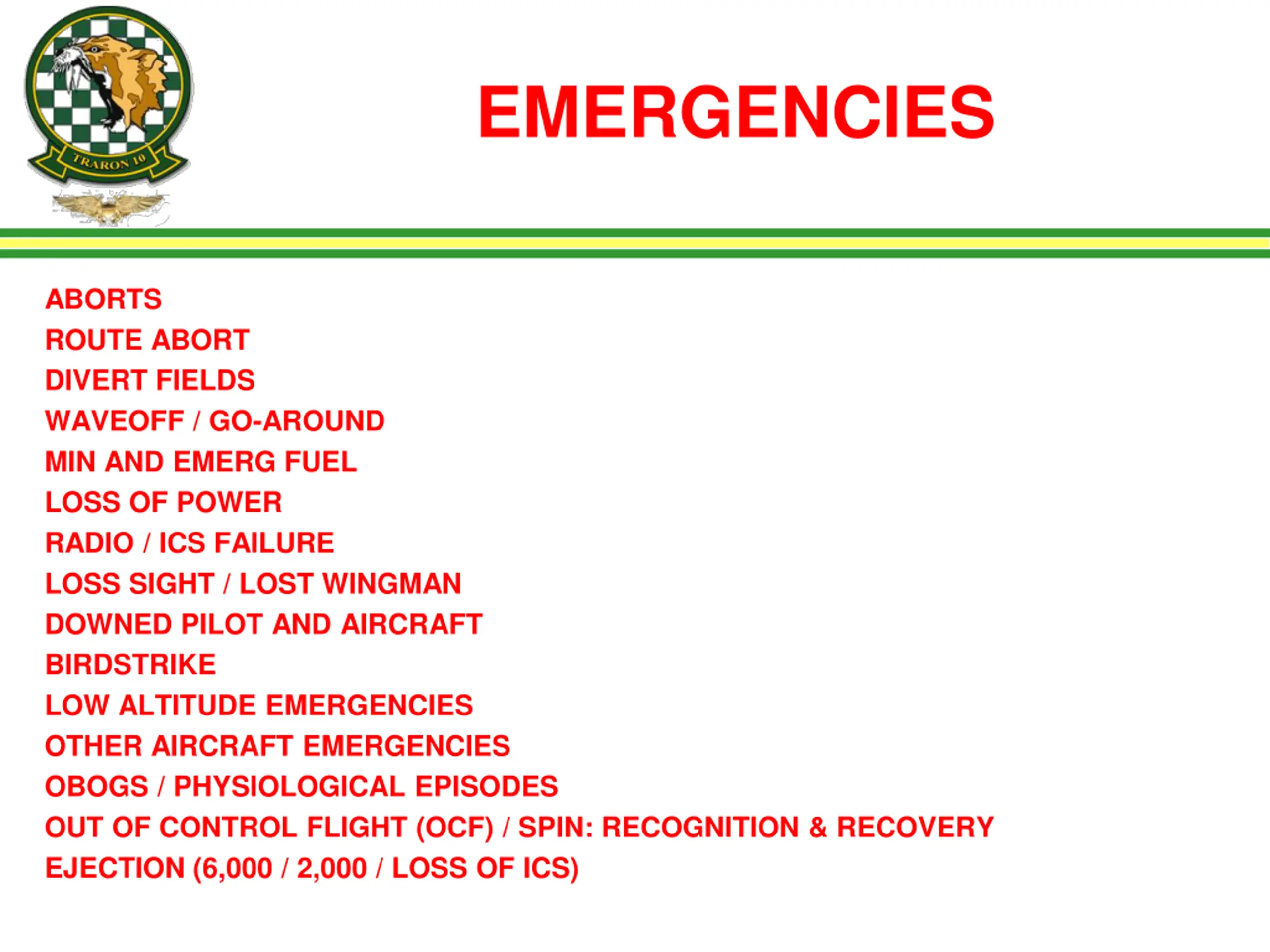 TRARON 10

EMERGENCIES

ABORTS
ROUTE ABORT
DIVERT FIELDS
WAVEOFF / GO-AROUND
MIN AND EMERG FUEL
LOSS OF POWER
RADIO / ICS FAILURE
LOSS SIGHT / LOST WINGMAN
DOWNED PILOT AND AIRCRAFT
BIRDSTRIKE
LOW ALTITUDE EMERGENCIES
OTHER AIRCRAFT EMERGENCIES
OBOGS / PHYSIOLOGICAL EPISODES
OUT OF CONTROL FLIGHT (OCF) / SPIN: RECOGNITION & RECOVERY
EJECTION (6,000 / 2,000 / LOSS OF ICS)